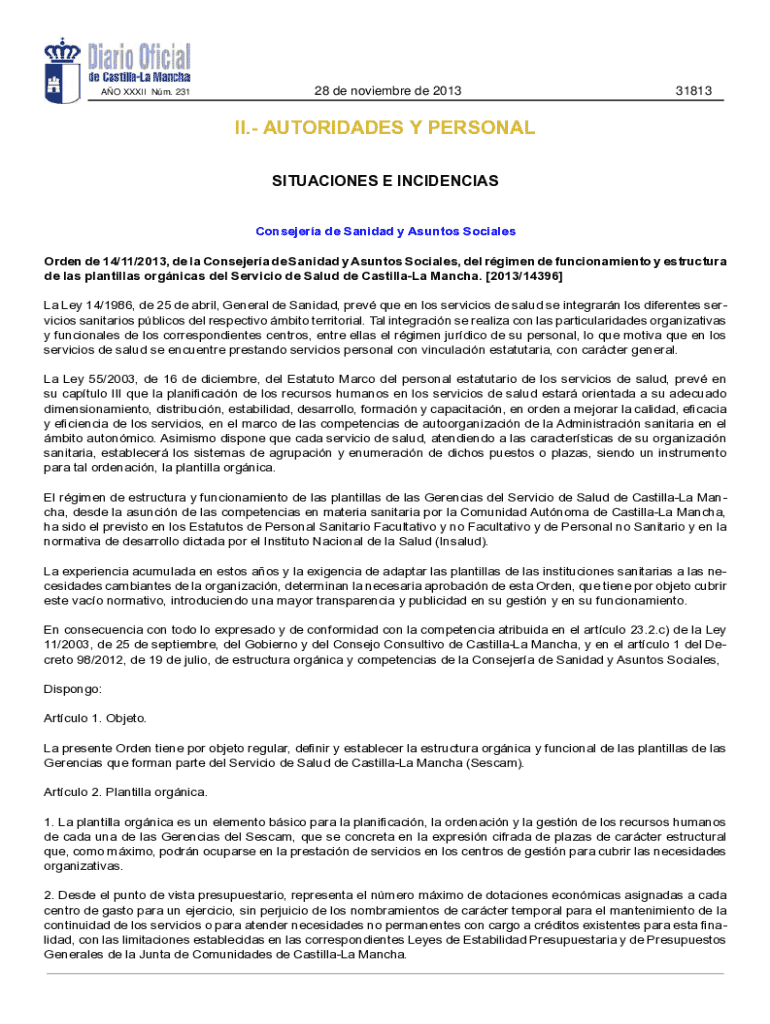 Diario Oficial de Castilla-La Mancha

AÑO XXXII Núm. 231

28 de noviembre de 2013

31813

II.- AUTORIDADES Y PERSONAL

SITUACIONES E INCIDENCIAS

Consejería de Sanidad y Asuntos Sociales

Orden de 14/11/2013, de la Consejería de Sanidad y Asuntos Sociales, del régimen de funcionamiento y estructura de las plantillas orgánicas del Servicio de Salud de Castilla-La Mancha. [2013/14396]

La Ley 14/1986, de 25 de abril, General de Sanidad, prevé que en los servicios de salud se integrarán los diferentes servicios sanitarios públicos del respectivo ámbito territorial. Tal integración se realiza con las particularidades organizativas y funcionales de los correspondientes centros, entre ellas el régimen jurídico de su personal, lo que motiva que en los servicios de salud se encuentre prestando servicios personal con vinculación estatutaria, con carácter general.

La Ley 55/2003, de 16 de diciembre, del Estatuto Marco del personal estatutario de los servicios de salud, prevé en su capítulo III que la planificación de los recursos humanos en los servicios de salud estará orientada a su adecuado dimensionamiento, distribución, estabilidad, desarrollo, formación y capacitación, en orden a mejorar la calidad, eficacia y eficiencia de los servicios, en el marco de las competencias de autoorganización de la Administración sanitaria en el ámbito autonómico. Asimismo dispone que cada servicio de salud, atendiendo a las características de su organización sanitaria, establecerá los sistemas de agrupación y enumeración de dichos puestos o plazas, siendo un instrumento para tal ordenación, la plantilla orgánica.

El régimen de estructura y funcionamiento de las plantillas de las Gerencias del Servicio de Salud de Castilla-La Mancha, desde la asunción de las competencias en materia sanitaria por la Comunidad Autónoma de Castilla-La Mancha, ha sido el previsto en los Estatutos de Personal Sanitario Facultativo y no Facultativo y de Personal no Sanitario y en la normativa de desarrollo dictada por el Instituto Nacional de la Salud (Insalud).

La experiencia acumulada en estos años y la exigencia de adaptar las plantillas de las instituciones sanitarias a las necesidades cambiantes de la organización, determinan la necesaria aprobación de esta Orden, que tiene por objeto cubrir este vacío normativo, introduciendo una mayor transparencia y publicidad en su gestión y en su funcionamiento.

En consecuencia con todo lo expresado y de conformidad con la competencia atribuida en el artículo 23.2.c) de la Ley 11/2003, de 25 de septiembre, del Gobierno y del Consejo Consultivo de Castilla-La Mancha, y en el artículo 1 del Decreto 98/2012, de 19 de julio, de estructura orgánica y competencias de la Consejería de Sanidad y Asuntos Sociales,

Dispongo:

Artículo 1. Objeto.

La presente Orden tiene por objeto regular, definir y establecer la estructura orgánica y funcional de las plantillas de las Gerencias que forman parte del Servicio de Salud de Castilla-La Mancha (Sescam).

Artículo 2. Plantilla orgánica.

1. La plantilla orgánica es un elemento básico para la planificación, la ordenación y la gestión de los recursos humanos de cada una de las Gerencias del Sescam, que se concreta en la expresión cifrada de plazas de carácter estructural que, como máximo, podrán ocuparse en la prestación de servicios en los centros de gestión para cubrir las necesidades organizativas.

2. Desde el punto de vista presupuestario, representa el número máximo de dotaciones económicas asignadas a cada centro de gasto para un ejercicio, sin perjuicio de los nombramientos de carácter temporal para el mantenimiento de la continuidad de los servicios o para atender necesidades no permanentes con cargo a créditos existentes para esta finalidad, con las limitaciones establecidas en las correspondientes Leyes de Estabilidad Presupuestaria y de Presupuestos Generales de la Junta de Comunidades de Castilla-La Mancha.